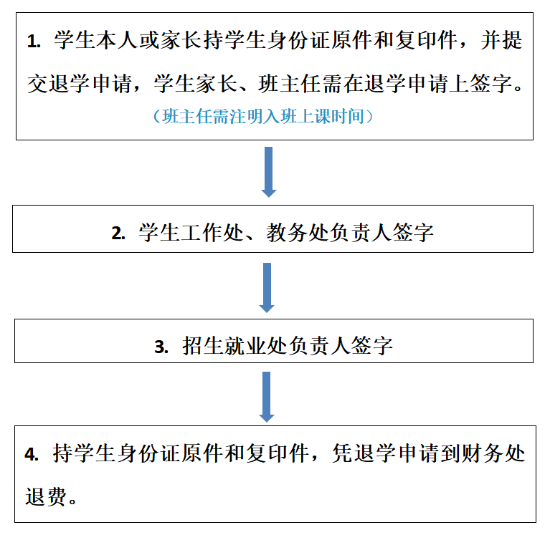 1. 学生本人或家长持学生身份证原件和复印件，并提交退学申请，学生家长、班主任需在退学申请上签字。

（班主任需注明入班上课时间）

2. 学生工作处、教务处负责人签字

3. 招生就业处负责人签字

4. 持学生身份证原件和复印件，凭退学申请到财务处退费。